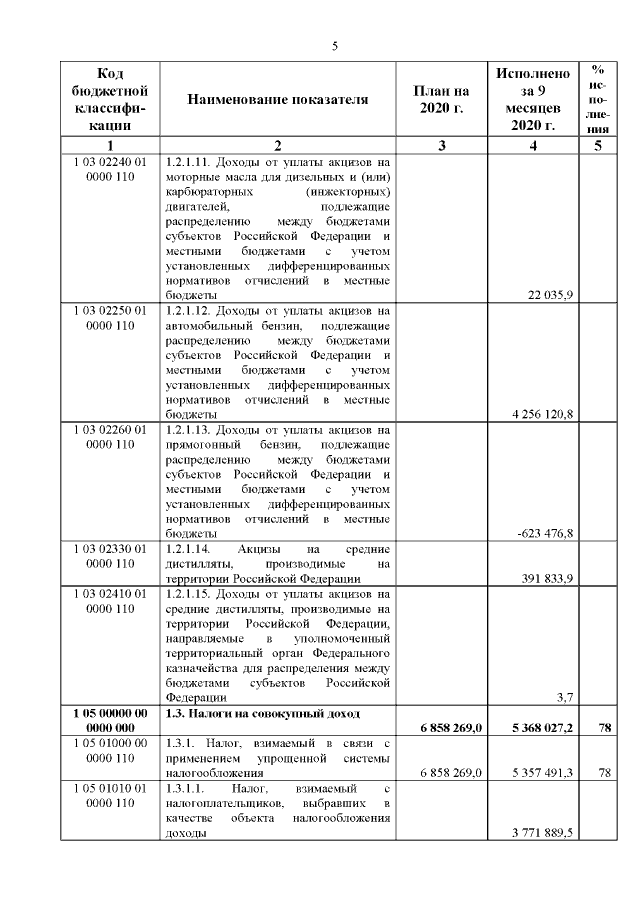 5

| Код бюджетной классификации | Наименование показателя | План на 2020 г. | Исполнено за 9 месяцев 2020 г. | % исполнения |
|---|---|---|---|---|
| 1 | 2 | 3 | 4 | 5 |
| 1 03 02240 01 0000 110 | 1.2.1.11. Доходы от уплаты акцизов на моторные масла для дизельных и (или) карбюраторных (инжекторных) двигателей, подлежащие распределению между бюджетами субъектов Российской Федерации и местными бюджетами с учетом установленных дифференцированных нормативов отчислений в местные бюджеты | | 22 035,9 | |
| 1 03 02250 01 0000 110 | 1.2.1.12. Доходы от уплаты акцизов на автомобильный бензин, подлежащие распределению между бюджетами субъектов Российской Федерации и местными бюджетами с учетом установленных дифференцированных нормативов отчислений в местные бюджеты | | 4 256 120,8 | |
| 1 03 02260 01 0000 110 | 1.2.1.13. Доходы от уплаты акцизов на прямогонный бензин, подлежащие распределению между бюджетами субъектов Российской Федерации и местными бюджетами с учетом установленных дифференцированных нормативов отчислений в местные бюджеты | | -623 476,8 | |
| 1 03 02330 01 0000 110 | 1.2.1.14. Акцизы на средние дистилляты, производимые на территории Российской Федерации | | 391 833,9 | |
| 1 03 02410 01 0000 110 | 1.2.1.15. Доходы от уплаты акцизов на средние дистилляты, производимые на территории Российской Федерации, направляемые в уполномоченный территориальный орган Федерального казначейства для распределения между бюджетами субъектов Российской Федерации | | 3,7 | |
| **1 05 00000 00 0000 000** | **1.3. Налоги на совокупный доход** | **6 858 269,0** | **5 368 027,2** | **78** |
| 1 05 01000 00 0000 110 | 1.3.1. Налог, взимаемый в связи с применением упрощенной системы налогообложения | 6 858 269,0 | 5 357 491,3 | 78 |
| 1 05 01010 01 0000 110 | 1.3.1.1. Налог, взимаемый с налогоплательщиков, выбравших в качестве объекта налогообложения доходы | | 3 771 889,5 | |